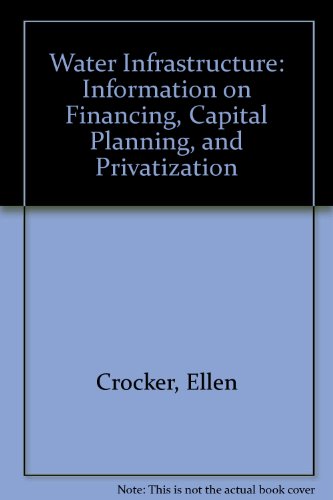 Water Infrastructure: Information on Financing, Capital Planning, and Privatization

Crocker, Ellen

Note: This is not the actual book cover